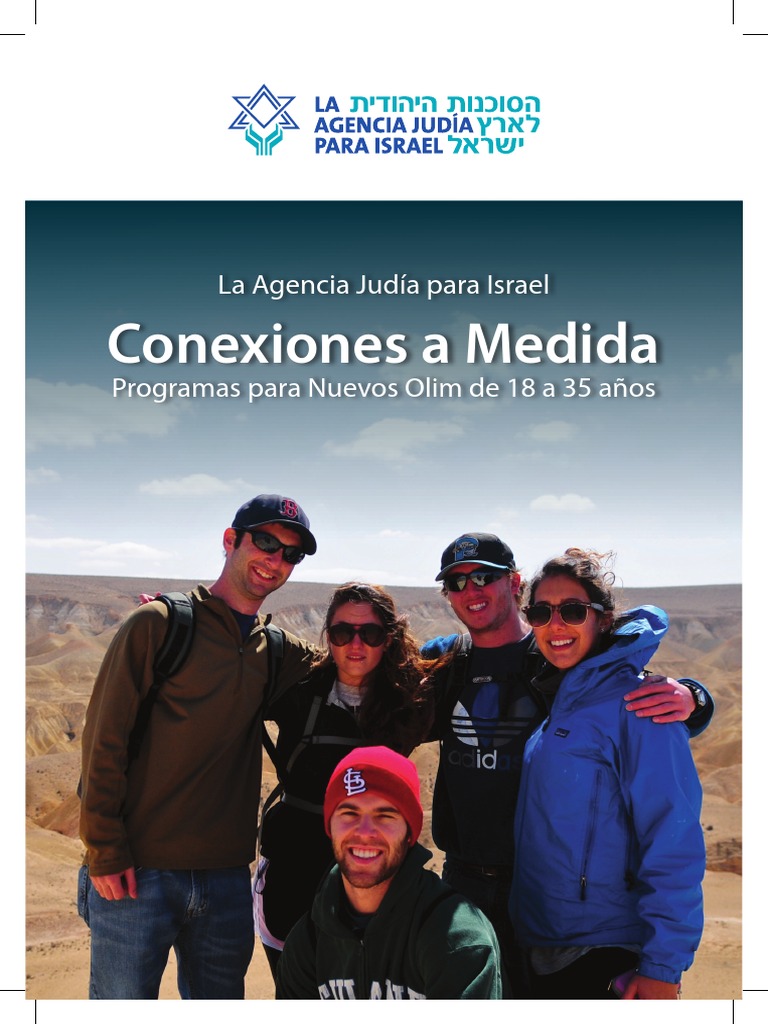 LA AGENCIA JUDÍA PARA ISRAEL
הסוכנות היהודית לארץ ישראל

La Agencia Judía para Israel

Conexiones a Medida

Programas para Nuevos Olim de 18 a 35 años